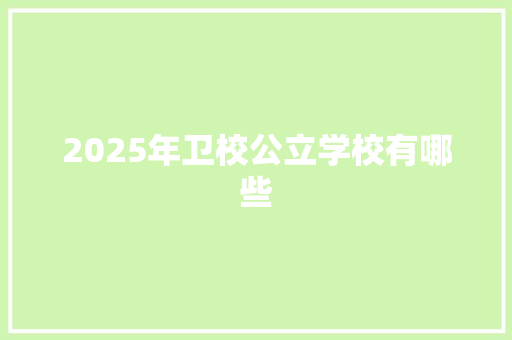 2025年卫校公立学校有哪些